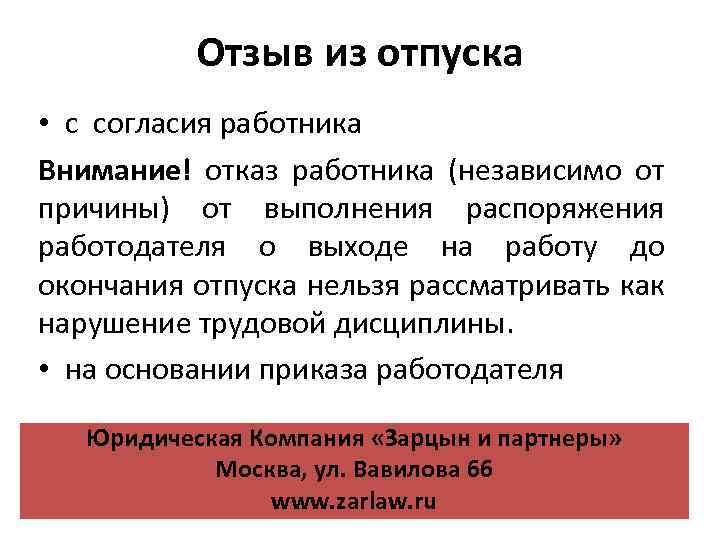 Отзыв из отпуска

• с согласия работника

Внимание! отказ работника (независимо от причины) от выполнения распоряжения работодателя о выходе на работу до окончания отпуска нельзя рассматривать как нарушение трудовой дисциплины.

• на основании приказа работодателя

Юридическая Компания «Зарцын и партнеры»
Москва, ул. Вавилова 66
www.zarlaw.ru